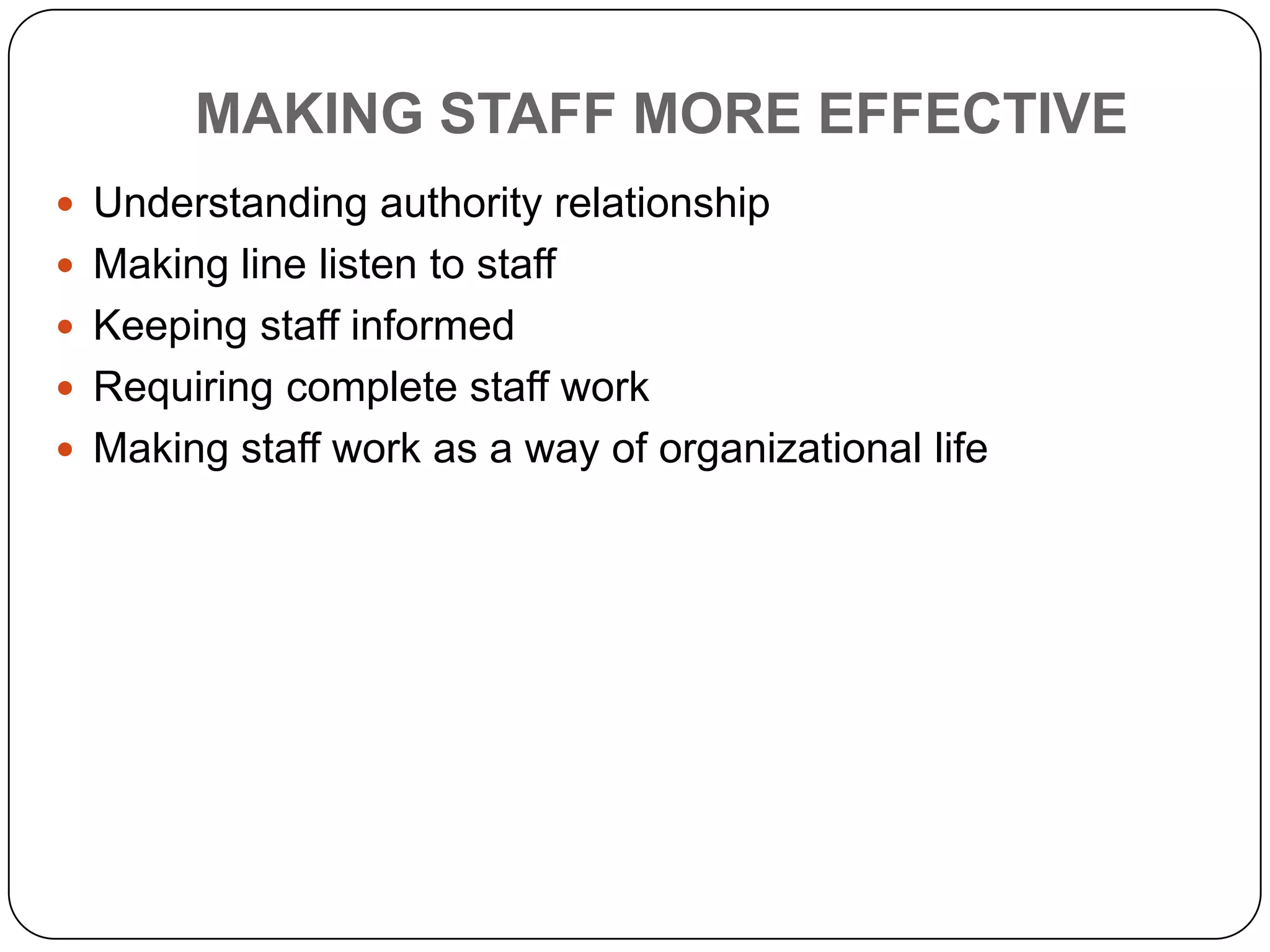 MAKING STAFF MORE EFFECTIVE

- Understanding authority relationship
- Making line listen to staff
- Keeping staff informed
- Requiring complete staff work
- Making staff work as a way of organizational life